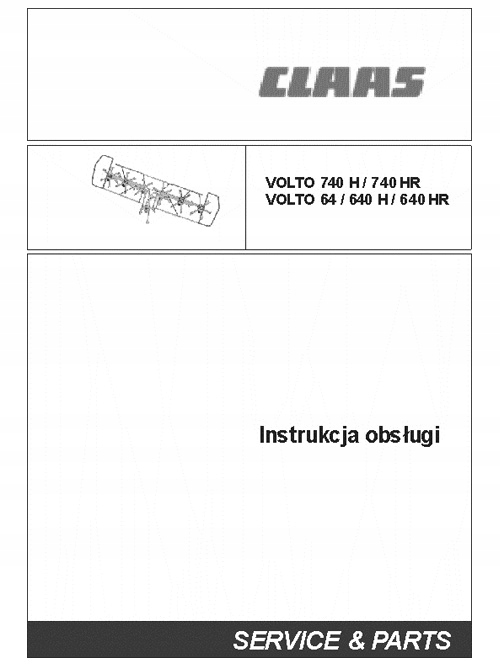 CLAAS

VOLTO 740 H / 740 HR
VOLTO 64 / 640 H / 640 HR

Instrukcja obsługi

SERVICE & PARTS